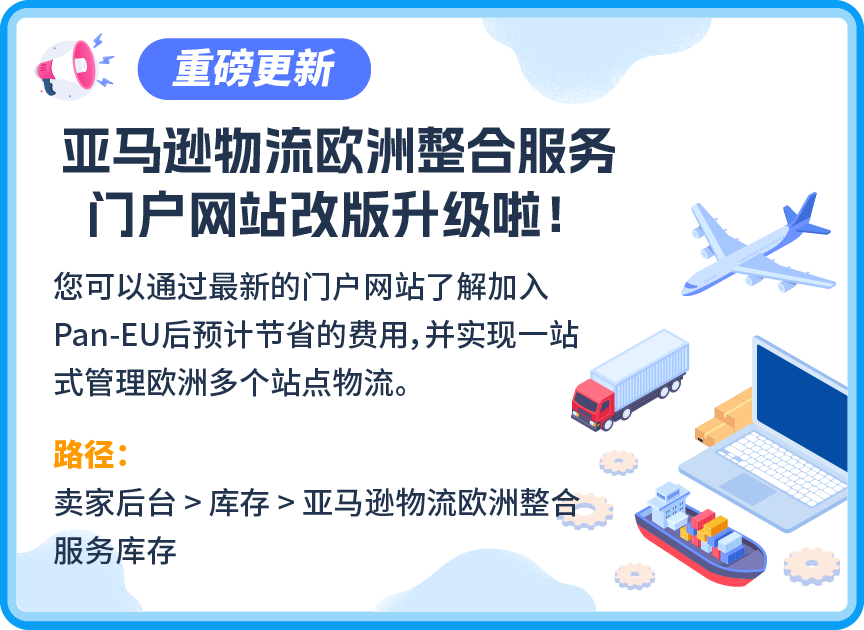 重磅更新

亚马逊物流欧洲整合服务门户网站改版升级啦！

您可以通过最新的门户网站了解加入Pan-EU后预计节省的费用，并实现一站式管理欧洲多个站点物流。

路径：
卖家后台 > 库存 > 亚马逊物流欧洲整合服务库存